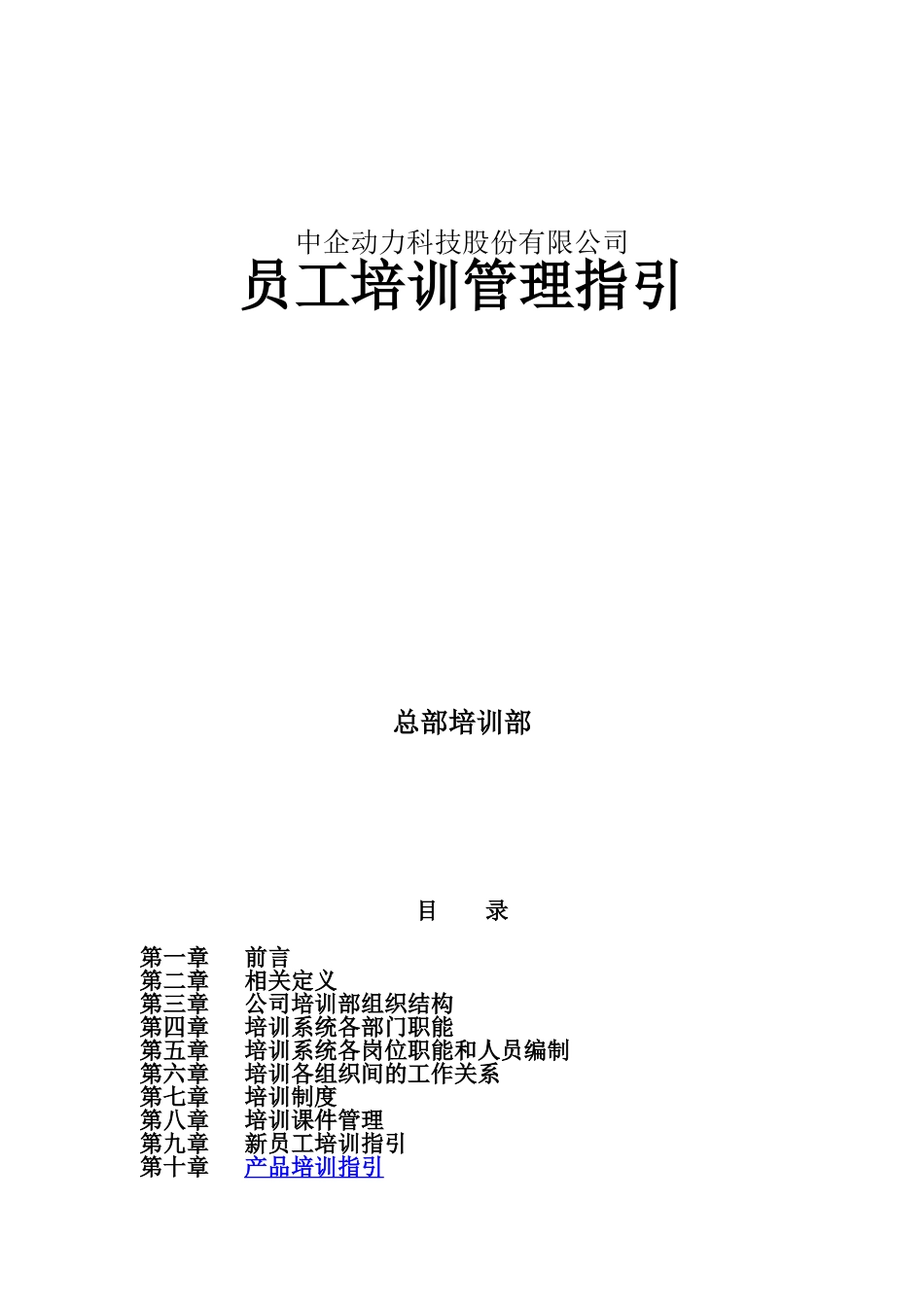 中企动力科技股份有限公司
员工培训管理指引

总部培训部

目　　录

第一章　　前言
第二章　　相关定义
第三章　　公司培训部组织结构
第四章　　培训系统各部门职能
第五章　　培训系统各岗位职能和人员编制
第六章　　培训各组织间的工作关系
第七章　　培训制度
第八章　　培训课件管理
第九章　　新员工培训指引
第十章　　产品培训指引